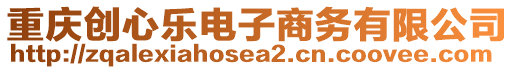 重庆创心乐电子商务有限公司
http://zqalexiahosea2.cn.coovee.com